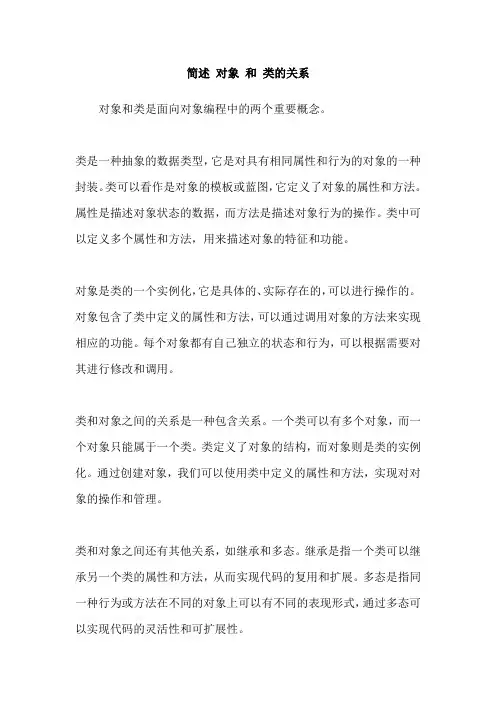 简述 对象 和 类的关系

对象和类是面向对象编程中的两个重要概念。

类是一种抽象的数据类型，它是对具有相同属性和行为的对象的一种封装。类可以看作是对象的模板或蓝图，它定义了对象的属性和方法。属性是描述对象状态的数据，而方法是描述对象行为的操作。类中可以定义多个属性和方法，用来描述对象的特征和功能。

对象是类的一个实例化，它是具体的、实际存在的，可以进行操作的。对象包含了类中定义的属性和方法，可以通过调用对象的方法来实现相应的功能。每个对象都有自己独立的状态和行为，可以根据需要对其进行修改和调用。

类和对象之间的关系是一种包含关系。一个类可以有多个对象，而一个对象只能属于一个类。类定义了对象的结构，而对象则是类的实例化。通过创建对象，我们可以使用类中定义的属性和方法，实现对对象的操作和管理。

类和对象之间还有其他关系，如继承和多态。继承是指一个类可以继承另一个类的属性和方法，从而实现代码的复用和扩展。多态是指同一种行为或方法在不同的对象上可以有不同的表现形式，通过多态可以实现代码的灵活性和可扩展性。